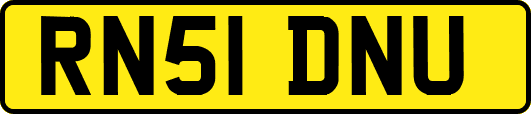 RN51 DNU